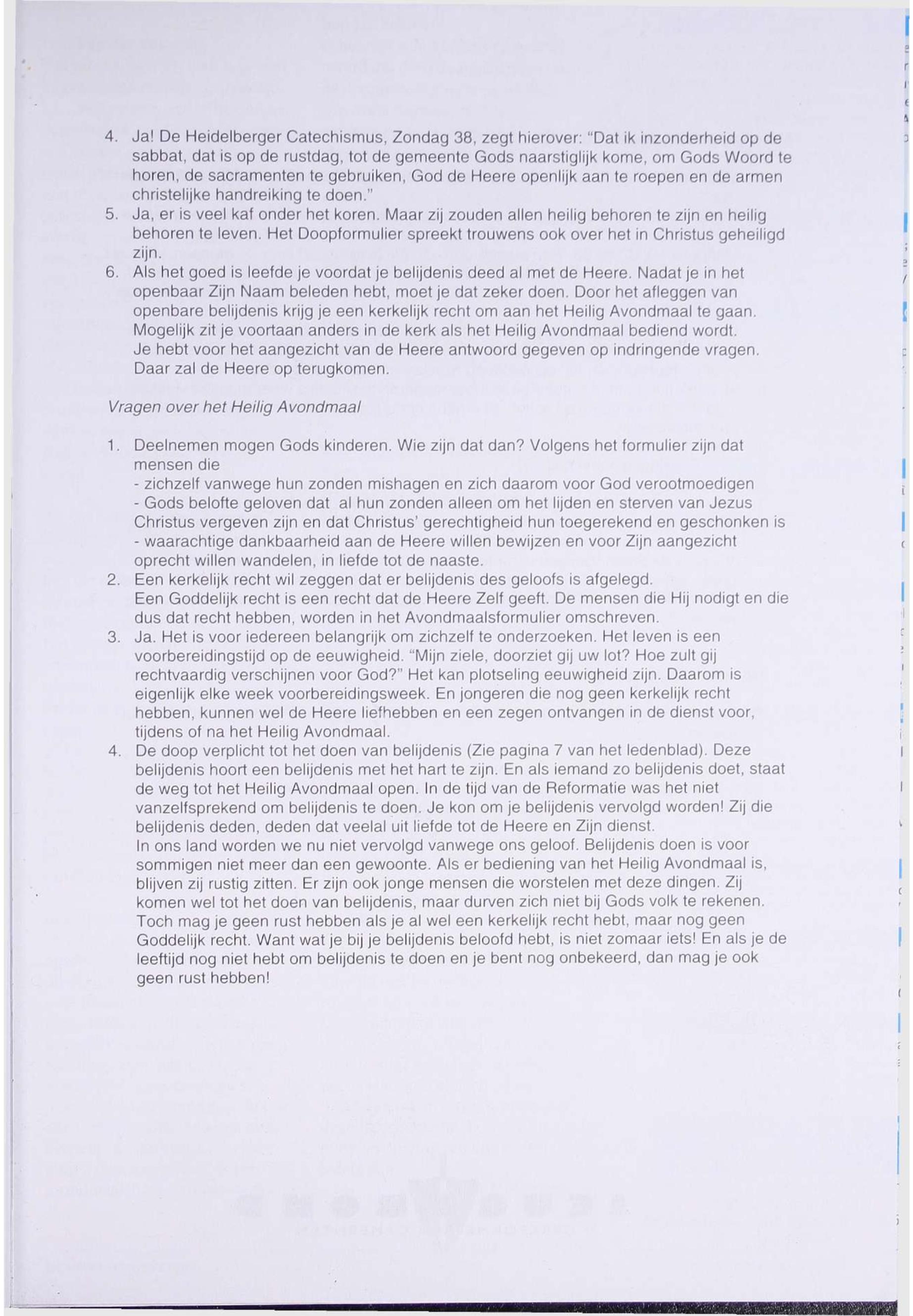 4. Ja! De Heidelberger Catechismus, Zondag 38, zegt hierover: "Dat ik inzonderheid op de sabbat, dat is op de rustdag, tot de gemeente Gods naarstiglijk kome, om Gods Woord te horen, de sacramenten te gebruiken, God de Heere openlijk aan te roepen en de armen christelijke handreiking te doen."
5. Ja, er is veel kaf onder het koren. Maar zij zouden allen heilig behoren te zijn en heilig behoren te leven. Het Doopformulier spreekt trouwens ook over het in Christus geheiligd zijn.
6. Als het goed is leefde je voordat je belijdenis deed al met de Heere. Nadat je in het openbaar Zijn Naam beleden hebt, moet je dat zeker doen. Door het afleggen van openbare belijdenis krijg je een kerkelijk recht om aan het Heilig Avondmaal te gaan. Mogelijk zit je voortaan anders in de kerk als het Heilig Avondmaal bediend wordt. Je hebt voor het aangezicht van de Heere antwoord gegeven op indringende vragen. Daar zal de Heere op terugkomen.

Vragen over het Heilig Avondmaal

1. Deelnemen mogen Gods kinderen. Wie zijn dat dan? Volgens het formulier zijn dat mensen die
- zichzelf vanwege hun zonden mishagen en zich daarom voor God verootmoedigen
- Gods belofte geloven dat al hun zonden alleen om het lijden en sterven van Jezus Christus vergeven zijn en dat Christus' gerechtigheid hun toegerekend en geschonken is
- waarachtige dankbaarheid aan de Heere willen bewijzen en voor Zijn aangezicht oprecht willen wandelen, in liefde tot de naaste.
2. Een kerkelijk recht wil zeggen dat er belijdenis des geloofs is afgelegd. Een Goddelijk recht is een recht dat de Heere Zelf geeft. De mensen die Hij nodigt en die dus dat recht hebben, worden in het Avondmaalsformulier omschreven.
3. Ja. Het is voor iedereen belangrijk om zichzelf te onderzoeken. Het leven is een voorbereidingstijd op de eeuwigheid. "Mijn ziele, doorziet gij uw lot? Hoe zult gij rechtvaardig verschijnen voor God?" Het kan plotseling eeuwigheid zijn. Daarom is eigenlijk elke week voorbereidingsweek. En jongeren die nog geen kerkelijk recht hebben, kunnen wel de Heere liefhebben en een zegen ontvangen in de dienst voor, tijdens of na het Heilig Avondmaal.
4. De doop verplicht tot het doen van belijdenis (Zie pagina 7 van het ledenblad). Deze belijdenis hoort een belijdenis met het hart te zijn. En als iemand zo belijdenis doet, staat de weg tot het Heilig Avondmaal open. In de tijd van de Reformatie was het niet vanzelfsprekend om belijdenis te doen. Je kon om je belijdenis vervolgd worden! Zij die belijdenis deden, deden dat veelal uit liefde tot de Heere en Zijn dienst.
In ons land worden we nu niet vervolgd vanwege ons geloof. Belijdenis doen is voor sommigen niet meer dan een gewoonte. Als er bediening van het Heilig Avondmaal is, blijven zij rustig zitten. Er zijn ook jonge mensen die worstelen met deze dingen. Zij komen wel tot het doen van belijdenis, maar durven zich niet bij Gods volk te rekenen. Toch mag je geen rust hebben als je al wel een kerkelijk recht hebt, maar nog geen Goddelijk recht. Want wat je bij je belijdenis beloofd hebt, is niet zomaar iets! En als je de leeftijd nog niet hebt om belijdenis te doen en je bent nog onbekeerd, dan mag je ook geen rust hebben!